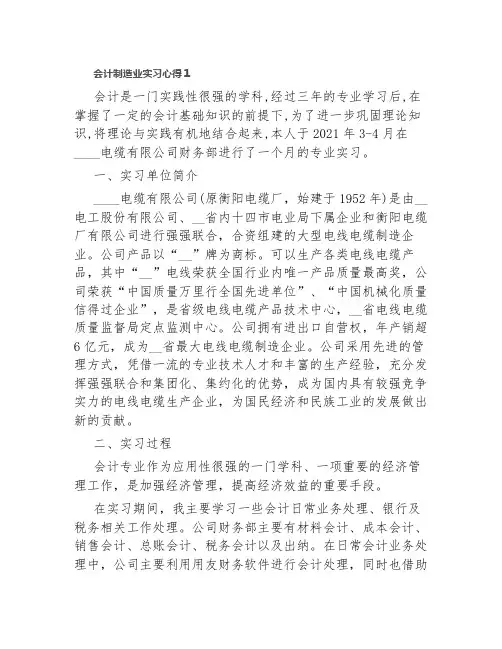 会计制造业实习心得1

会计是一门实践性很强的学科,经过三年的专业学习后,在掌握了一定的会计基础知识的前提下,为了进一步巩固理论知识,将理论与实践有机地结合起来,本人于2021年3-4月在____电缆有限公司财务部进行了一个月的专业实习。

一、实习单位简介

____电缆有限公司(原衡阳电缆厂，始建于1952年)是由__电工股份有限公司、__省内十四市电业局下属企业和衡阳电缆厂有限公司进行强强联合，合资组建的大型电线电缆制造企业。公司产品以“__”牌为商标。可以生产各类电线电缆产品，其中“__”电线荣获全国行业内唯一产品质量最高奖，公司荣获“中国质量万里行全国先进单位”、“中国机械化质量信得过企业”，是省级电线电缆产品技术中心，__省电线电缆质量监督局定点监测中心。公司拥有进出口自营权，年产销超6亿元，成为__省最大电线电缆制造企业。公司采用先进的管理方式，凭借一流的专业技术人才和丰富的生产经验，充分发挥强强联合和集团化、集约化的优势，成为国内具有较强竞争实力的电线电缆生产企业，为国民经济和民族工业的发展做出新的贡献。

二、实习过程

会计专业作为应用性很强的一门学科、一项重要的经济管理工作，是加强经济管理，提高经济效益的重要手段。

在实习期间，我主要学习一些会计日常业务处理、银行及税务相关工作处理。公司财务部主要有材料会计、成本会计、销售会计、总账会计、税务会计以及出纳。在日常会计业务处理中，公司主要利用用友财务软件进行会计处理，同时也借助